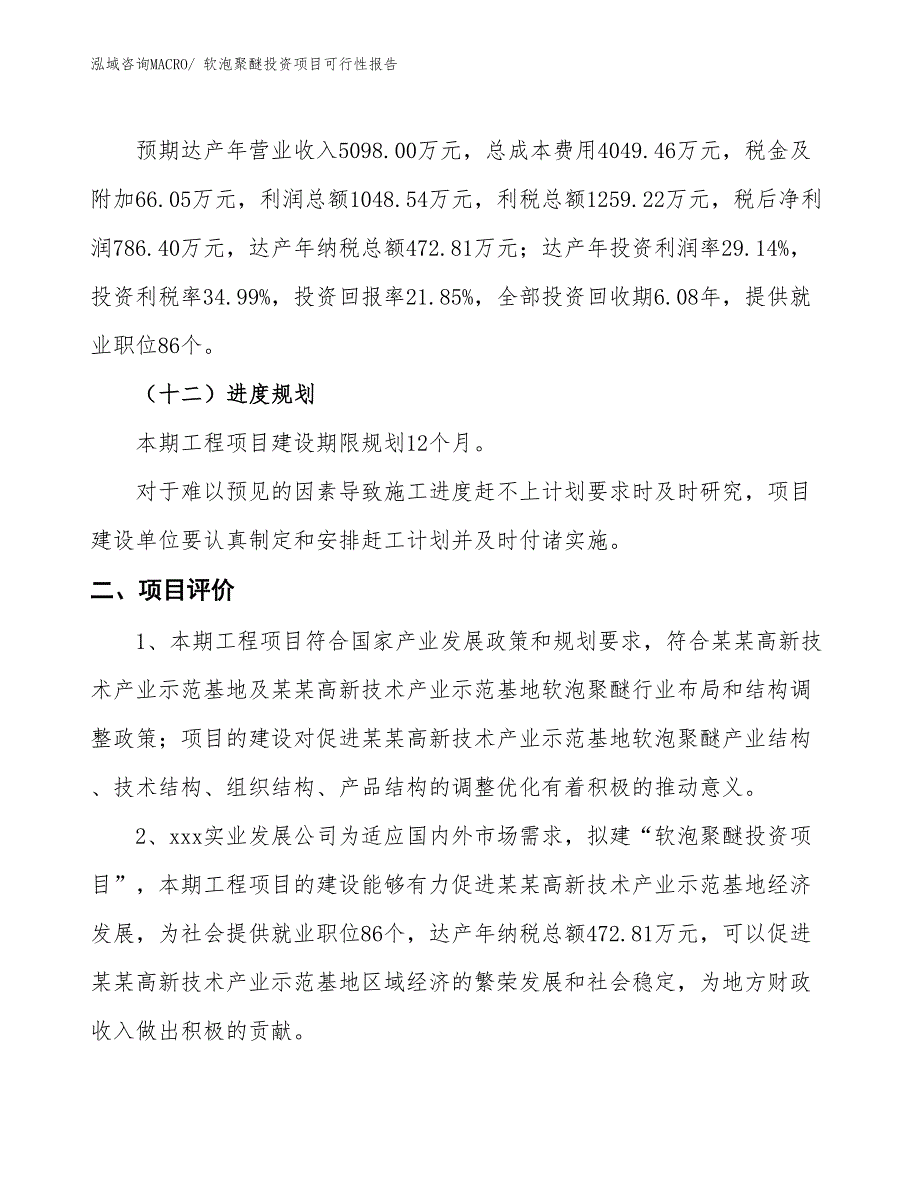 泓域咨询MACRO/ 软泡聚醚投资项目可行性报告

预期达产年营业收入5098.00万元，总成本费用4049.46万元，税金及附加66.05万元，利润总额1048.54万元，利税总额1259.22万元，税后净利润786.40万元，达产年纳税总额472.81万元；达产年投资利润率29.14%，投资利税率34.99%，投资回报率21.85%，全部投资回收期6.08年，提供就业职位86个。

（十二）进度规划

本期工程项目建设期限规划12个月。

对于难以预见的因素导致施工进度赶不上计划要求时及时研究，项目建设单位要认真制定和安排赶工计划并及时付诸实施。

二、项目评价

1、本期工程项目符合国家产业发展政策和规划要求，符合某某高新技术产业示范基地及某某高新技术产业示范基地软泡聚醚行业布局和结构调整政策；项目的建设对促进某某高新技术产业示范基地软泡聚醚产业结构、技术结构、组织结构、产品结构的调整优化有着积极的推动意义。

2、xxx实业发展公司为适应国内外市场需求，拟建“软泡聚醚投资项目”，本期工程项目的建设能够有力促进某某高新技术产业示范基地经济发展，为社会提供就业职位86个，达产年纳税总额472.81万元，可以促进某某高新技术产业示范基地区域经济的繁荣发展和社会稳定，为地方财政收入做出积极的贡献。